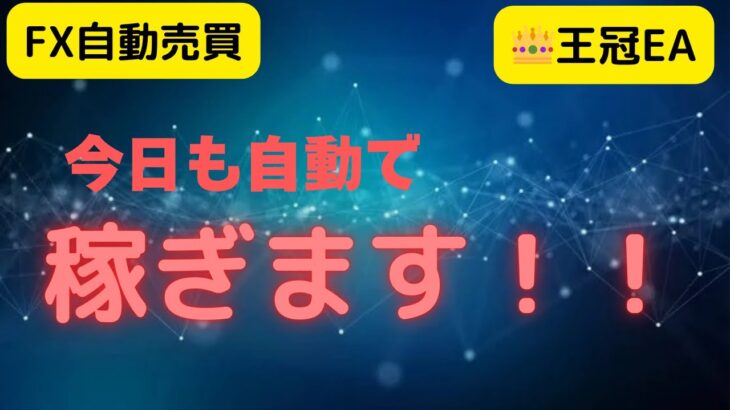 FX自動売買

👑王冠EA

今日も自動で

稼ぎます！！